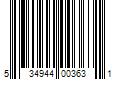 5 34944 00363 1